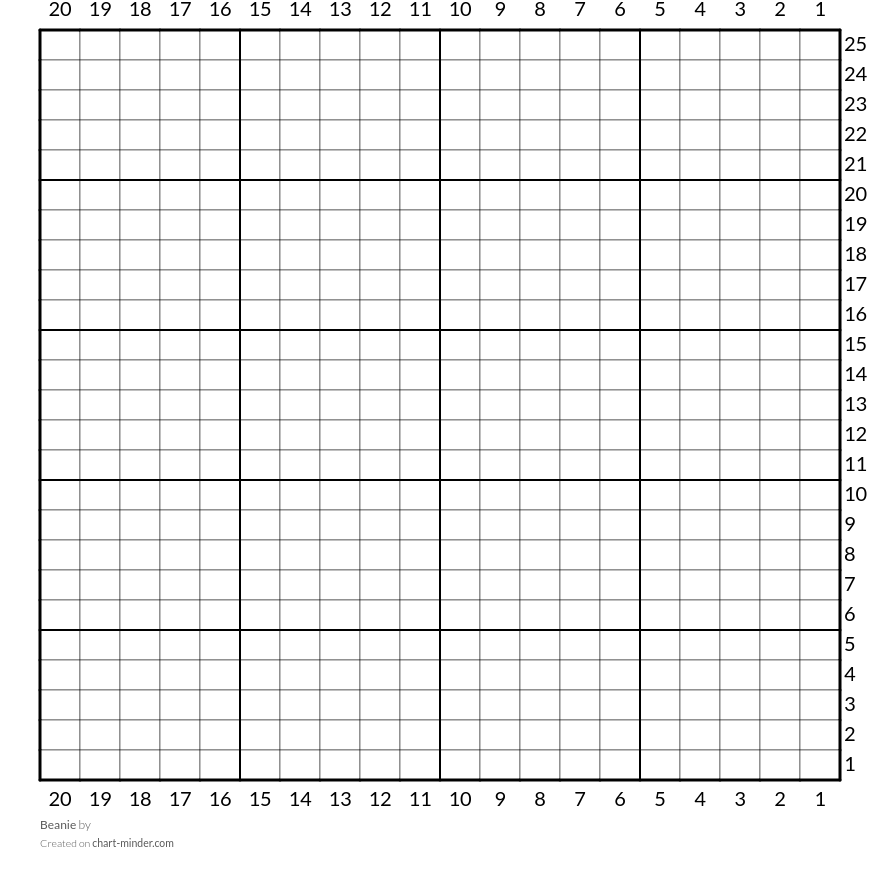 20 19 18 17 16 15 14 13 12 11 10 9 8 7 6 5 4 3 2 1

25
24
23
22
21
20
19
18
17
16
15
14
13
12
11
10
9
8
7
6
5
4
3
2
1

20 19 18 17 16 15 14 13 12 11 10 9 8 7 6 5 4 3 2 1

Beanie by
Created on chart-minder.com